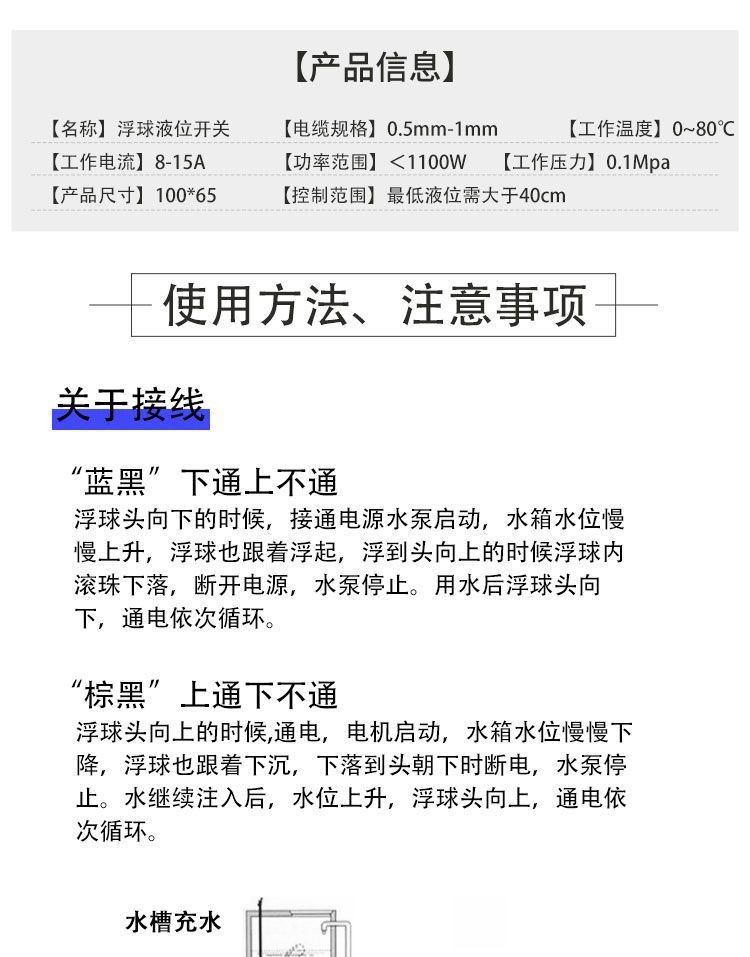 【产品信息】

【名称】浮球液位开关 【电缆规格】0.5mm-1mm 【工作温度】0~80℃

【工作电流】8-15A 【功率范围】<1100W 【工作压力】0.1Mpa

【产品尺寸】100*65 【控制范围】最低液位需大于40cm

使用方法、注意事项

关于接线

“蓝黑”下通上不通

浮球头向下的时候，接通电源水泵启动，水箱水位慢慢上升，浮球也跟着浮起，浮到头向上的时候浮球内滚珠下落，断开电源，水泵停止。用水后浮球头向下，通电依次循环。

“棕黑”上通下不通

浮球头向上的时候,通电，电机启动，水箱水位慢慢下降，浮球也跟着下沉，下落到头朝下时断电，水泵停止。水继续注入后，水位上升，浮球头向上，通电依次循环。

水槽充水